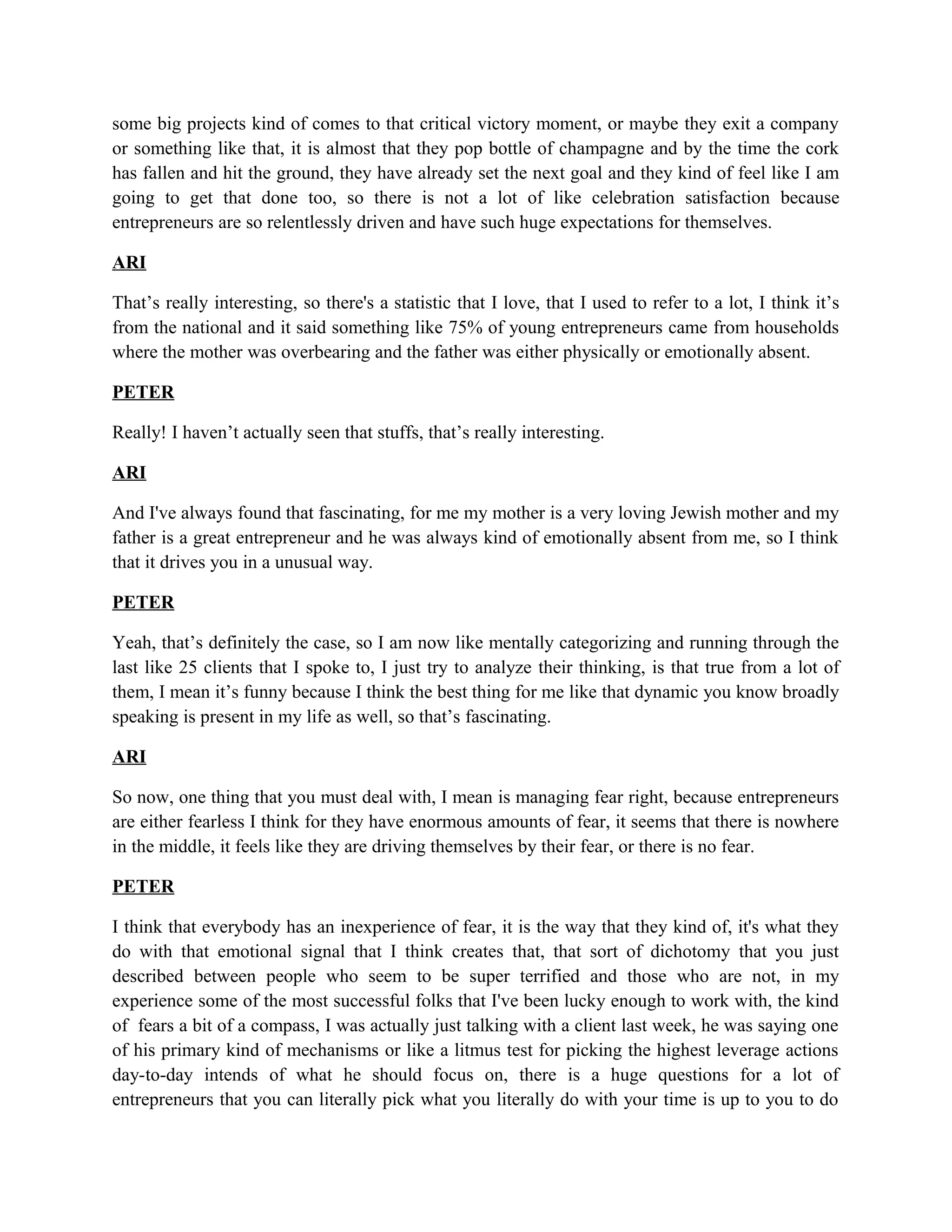 some big projects kind of comes to that critical victory moment, or maybe they exit a company or something like that, it is almost that they pop bottle of champagne and by the time the cork has fallen and hit the ground, they have already set the next goal and they kind of feel like I am going to get that done too, so there is not a lot of like celebration satisfaction because entrepreneurs are so relentlessly driven and have such huge expectations for themselves.

ARI

That’s really interesting, so there's a statistic that I love, that I used to refer to a lot, I think it’s from the national and it said something like 75% of young entrepreneurs came from households where the mother was overbearing and the father was either physically or emotionally absent.

PETER

Really! I haven’t actually seen that stuffs, that’s really interesting.

ARI

And I've always found that fascinating, for me my mother is a very loving Jewish mother and my father is a great entrepreneur and he was always kind of emotionally absent from me, so I think that it drives you in a unusual way.

PETER

Yeah, that’s definitely the case, so I am now like mentally categorizing and running through the last like 25 clients that I spoke to, I just try to analyze their thinking, is that true from a lot of them, I mean it’s funny because I think the best thing for me like that dynamic you know broadly speaking is present in my life as well, so that’s fascinating.

ARI

So now, one thing that you must deal with, I mean is managing fear right, because entrepreneurs are either fearless I think for they have enormous amounts of fear, it seems that there is nowhere in the middle, it feels like they are driving themselves by their fear, or there is no fear.

PETER

I think that everybody has an inexperience of fear, it is the way that they kind of, it's what they do with that emotional signal that I think creates that, that sort of dichotomy that you just described between people who seem to be super terrified and those who are not, in my experience some of the most successful folks that I've been lucky enough to work with, the kind of fears a bit of a compass, I was actually just talking with a client last week, he was saying one of his primary kind of mechanisms or like a litmus test for picking the highest leverage actions day-to-day intends of what he should focus on, there is a huge questions for a lot of entrepreneurs that you can literally pick what you literally do with your time is up to you to do